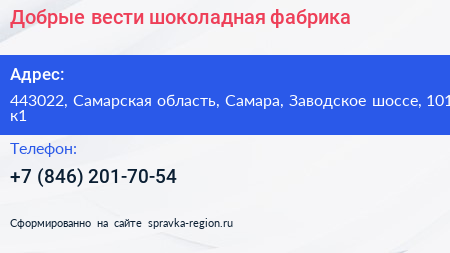 Добрые вести шоколадная фабрика

Адрес:

443022, Самарская область, Самара, Заводское шоссе, 101 к1

Телефон:

+7 (846) 201-70-54

Сформированно на сайте spravka-region.ru